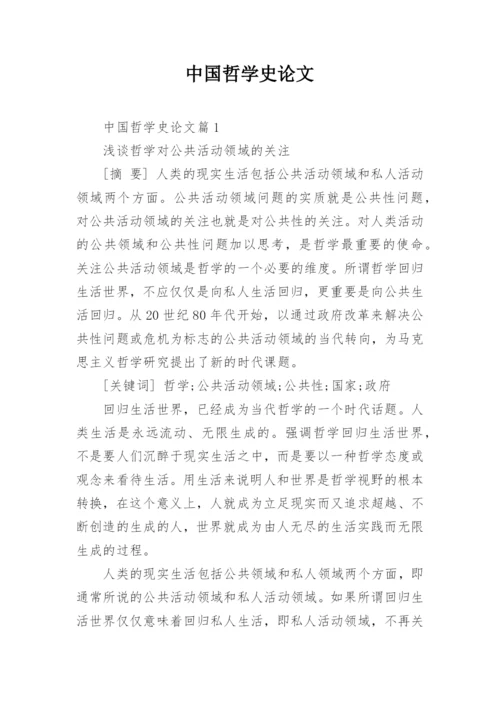 中国哲学史论文

中国哲学史论文篇1

浅谈哲学对公共活动领域的关注

[摘 要] 人类的现实生活包括公共活动领域和私人活动领域两个方面。公共活动领域问题的实质就是公共性问题，对公共活动领域的关注也就是对公共性的关注。对人类活动的公共领域和公共性问题加以思考，是哲学最重要的使命。关注公共活动领域是哲学的一个必要的维度。所谓哲学回归生活世界，不应仅仅是向私人生活回归，更重要是向公共生活回归。从20世纪80年代开始，以通过政府改革来解决公共性问题或危机为标志的公共活动领域的当代转向，为马克思主义哲学研究提出了新的时代课题。

[关键词] 哲学;公共活动领域;公共性;国家;政府

回归生活世界，已经成为当代哲学的一个时代话题。人类生活是永远流动、无限生成的。强调哲学回归生活世界，不是要人们沉醉于现实生活之中，而是要以一种哲学态度或观念来看待生活。用生活来说明人和世界是哲学视野的根本转换，在这个意义上，人就成为立足现实而又追求超越、不断创造的生成的人，世界就成为由人无尽的生活实践而无限生成的过程。

人类的现实生活包括公共领域和私人领域两个方面，即通常所说的公共活动领域和私人活动领域。如果所谓回归生活世界仅仅意味着回归私人生活，即私人活动领域，不再关